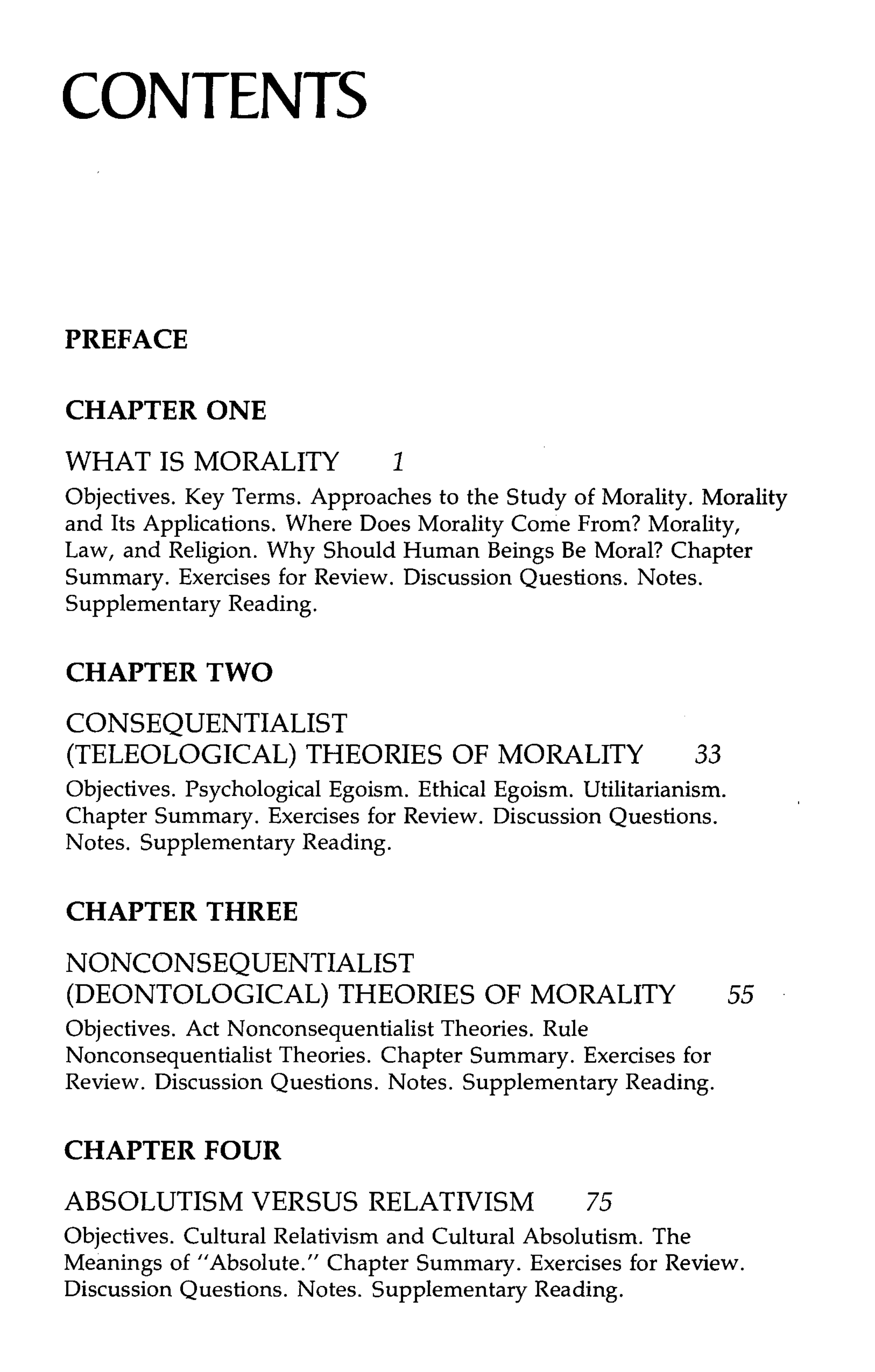 CONTENTS

PREFACE

CHAPTER ONE

WHAT IS MORALITY 1

Objectives. Key Terms. Approaches to the Study of Morality. Morality and Its Applications. Where Does Morality Come From? Morality, Law, and Religion. Why Should Human Beings Be Moral? Chapter Summary. Exercises for Review. Discussion Questions. Notes. Supplementary Reading.

CHAPTER TWO

CONSEQUENTIALIST
(TELEOLOGICAL) THEORIES OF MORALITY 33

Objectives. Psychological Egoism. Ethical Egoism. Utilitarianism. Chapter Summary. Exercises for Review. Discussion Questions. Notes. Supplementary Reading.

CHAPTER THREE

NONCONSEQUENTIALIST
(DEONTOLOGICAL) THEORIES OF MORALITY 55

Objectives. Act Nonconsequentialist Theories. Rule Nonconsequentialist Theories. Chapter Summary. Exercises for Review. Discussion Questions. Notes. Supplementary Reading.

CHAPTER FOUR

ABSOLUTISM VERSUS RELATIVISM 75

Objectives. Cultural Relativism and Cultural Absolutism. The Meanings of "Absolute." Chapter Summary. Exercises for Review. Discussion Questions. Notes. Supplementary Reading.